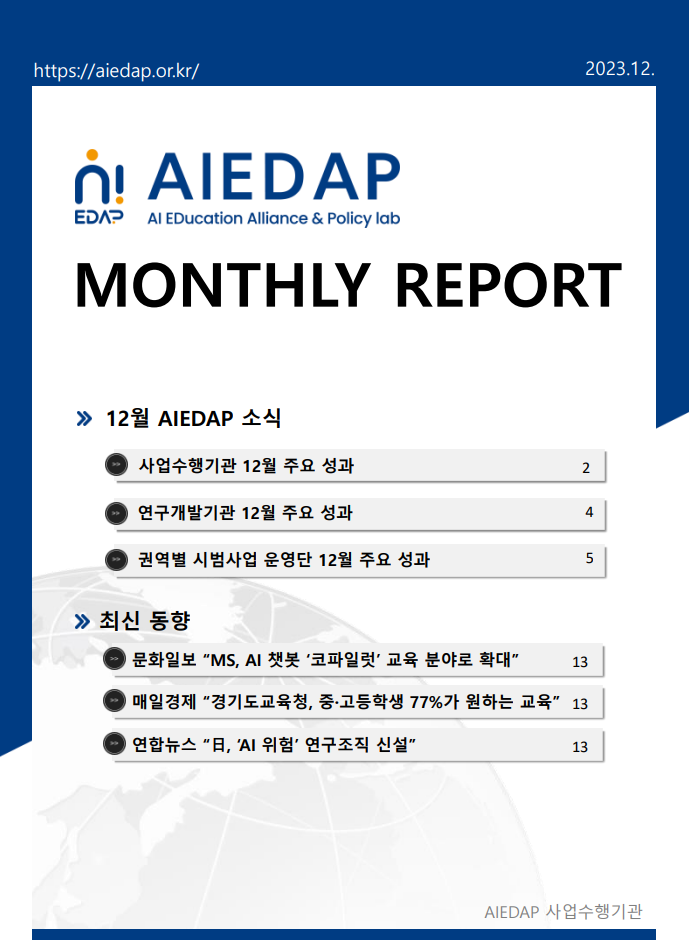 https://aiedap.or.kr/

2023.12.

EDAP

AIEDAP

AI EDucation Alliance & Policy lab

MONTHLY REPORT

» 12월 AIEDAP 소식

사업수행기관 12월 주요 성과 2

연구개발기관 12월 주요 성과 4

권역별 시범사업 운영단 12월 주요 성과 5

» 최신 동향

문화일보 “MS, AI 챗봇 ‘코파일럿’ 교육 분야로 확대” 13

매일경제 “경기도교육청, 중·고등학생 77%가 원하는 교육” 13

연합뉴스 “日, ‘AI 위험’ 연구조직 신설” 13

AIEDAP 사업수행기관